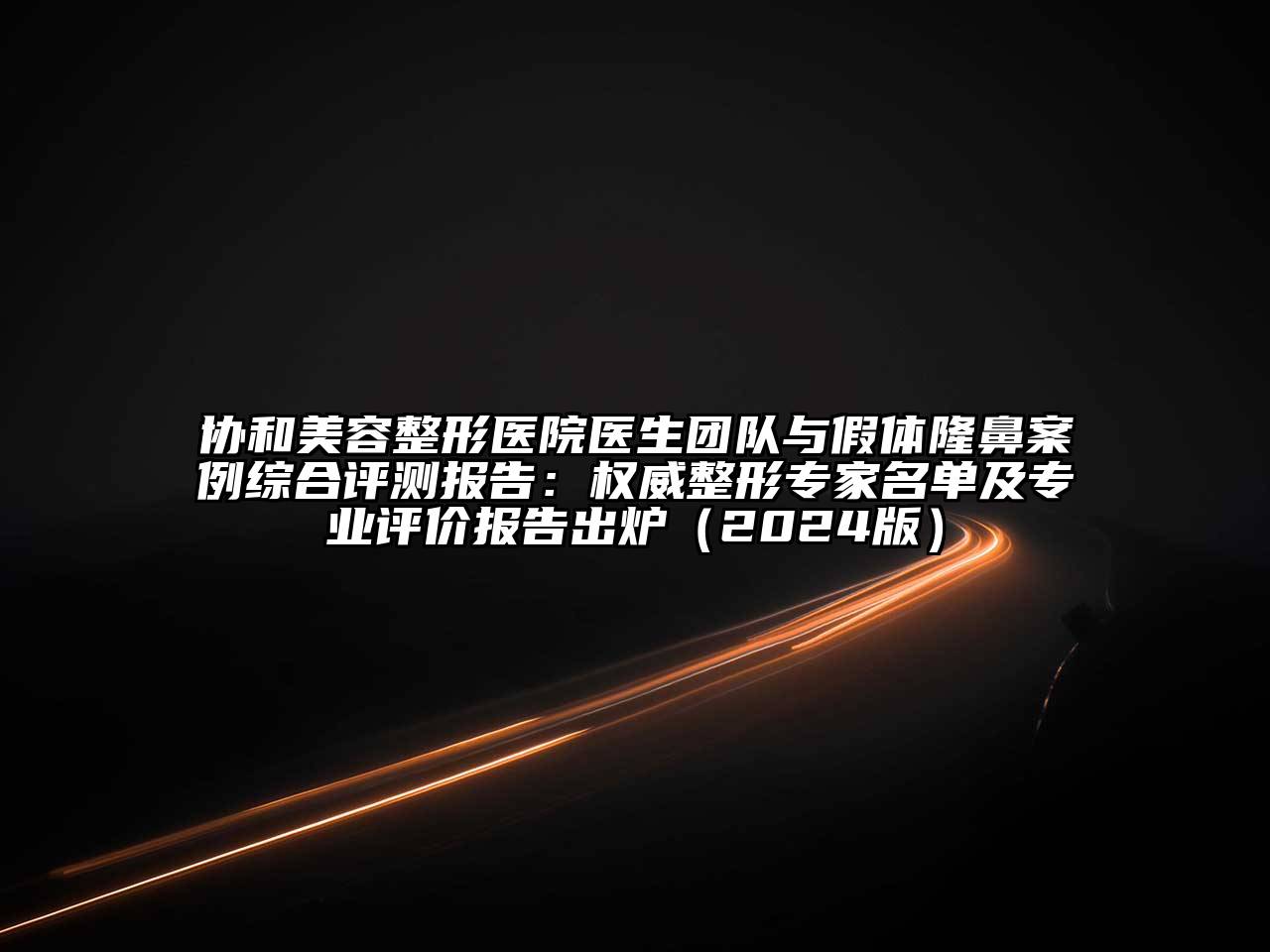 协和美容整形医院医生团队与假体隆鼻案例综合评测报告：权威整形专家名单及专业评价报告出炉（2024版）